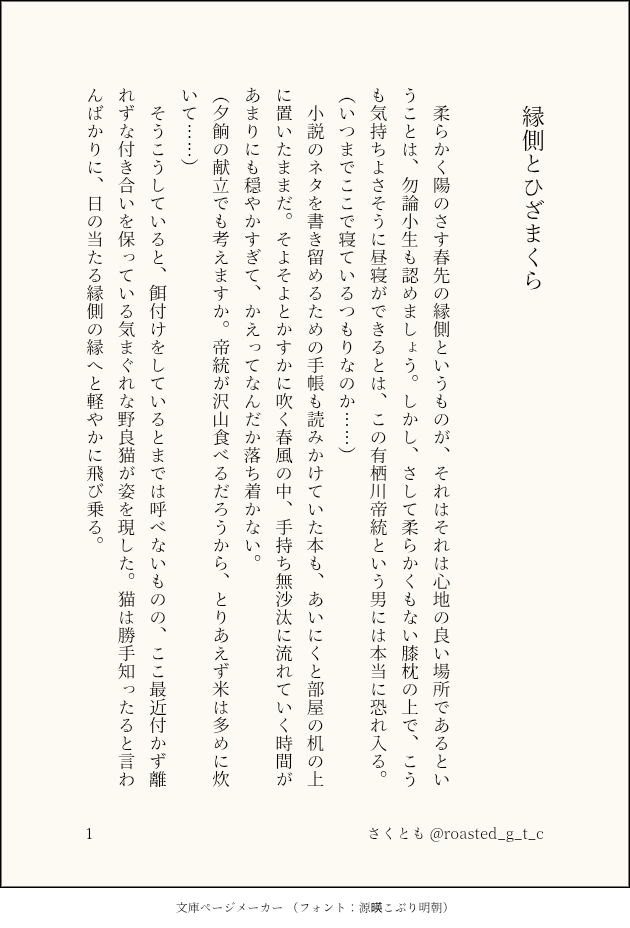 縁側とひざまくら

柔らかく陽のさす春先の縁側というものが、それはそれは心地の良い場所であるということは、勿論小生も認めましょう。しかし、さして柔らかくもない膝枕の上で、こうも気持ちよさそうに昼寝ができるとは、この有栖川帝統という男には本当に恐れ入る。

（いつまでここで寝ているつもりなのか……）

小説のネタを書き留めるための手帳も読みかけていた本も、あいにくと部屋の机の上に置いたままだ。そよそよとかすかに吹く春風の中、手持ち無沙汰に流れていく時間があまりにも穏やかすぎて、かえってなんだか落ち着かない。

（夕餉の献立でも考えますか。帝統が沢山食べるだろうから、とりあえず米は多めに炊いて……）

そうこうしていると、餌付けをしているとまでは呼べないものの、ここ最近付かず離れずな付き合いを保っている気まぐれな野良猫が姿を現した。猫は勝手知ったると言わんばかりに、日の当たる縁側の縁へと軽やかに飛び乗る。

1

さくとも @roasted_g_t_c

文庫ページメーカー（フォント：源暎こぶり明朝）